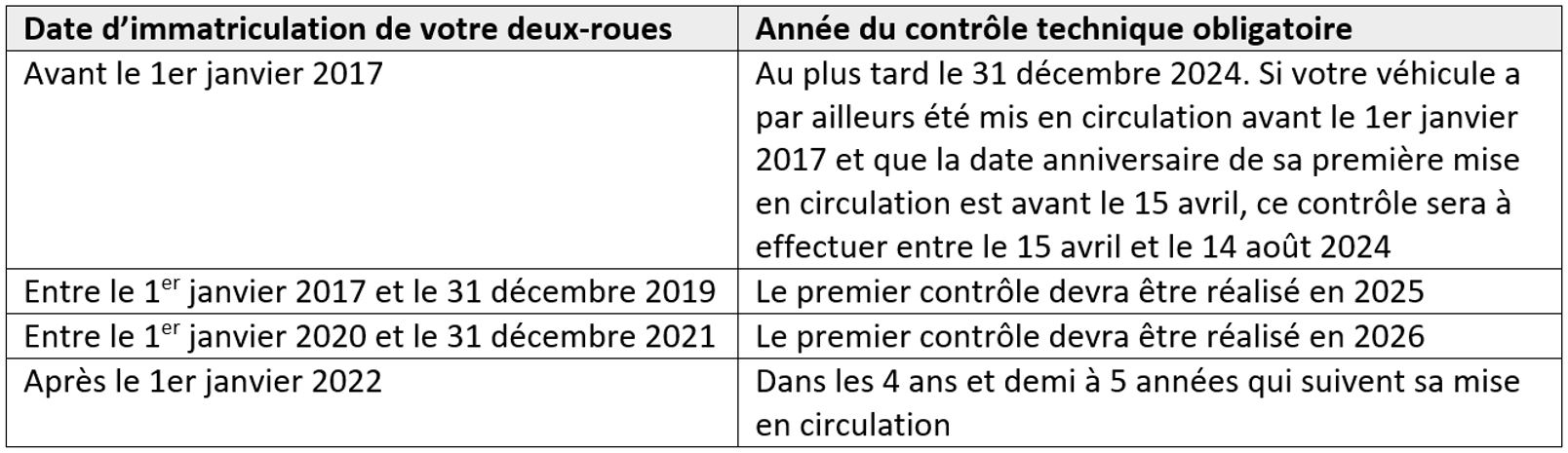 | Date d’immatriculation de votre deux-roues | Année du contrôle technique obligatoire |
|---|---|
| Avant le 1er janvier 2017 | Au plus tard le 31 décembre 2024. Si votre véhicule a par ailleurs été mis en circulation avant le 1er janvier 2017 et que la date anniversaire de sa première mise en circulation est avant le 15 avril, ce contrôle sera à effectuer entre le 15 avril et le 14 août 2024 |
| Entre le 1$^{er}$ janvier 2017 et le 31 décembre 2019 | Le premier contrôle devra être réalisé en 2025 |
| Entre le 1$^{er}$ janvier 2020 et le 31 décembre 2021 | Le premier contrôle devra être réalisé en 2026 |
| Après le 1er janvier 2022 | Dans les 4 ans et demi à 5 années qui suivent sa mise en circulation |